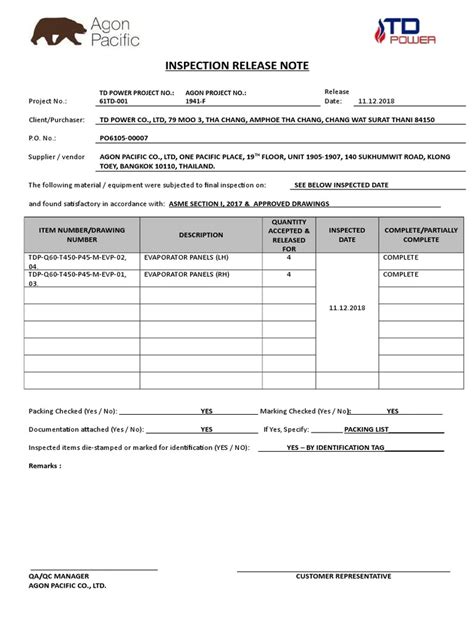 Agon Pacific

TD POWER

INSPECTION RELEASE NOTE

Project No.: TD POWER PROJECT NO.: 61TD-001 AGON PROJECT NO.: 1941-F Release Date: 11.12.2018

Client/Purchaser: TD POWER CO., LTD, 79 MOO 3, THA CHANG, AMPHOE THA CHANG, CHANG WAT SURAT THANI 84150

P.O. No.: PO6105-00007

Supplier / vendor AGON PACIFIC CO., LTD, ONE PACIFIC PLACE, 19$^{TH}$ FLOOR, UNIT 1905-1907, 140 SUKHUMWIT ROAD, KLONG TOEY, BANGKOK 10110, THAILAND.

The following material / equipment were subjected to final inspection on: SEE BELOW INSPECTED DATE

and found satisfactory in accordance with: ASME SECTION I, 2017 & APPROVED DRAWINGS

| ITEM NUMBER/DRAWING NUMBER | DESCRIPTION | QUANTITY ACCEPTED & RELEASED FOR | INSPECTED DATE | COMPLETE/PARTIALLY COMPLETE |
|---|---|---|---|---|
| TDP-Q60-T450-P45-M-EVP-02, 04 | EVAPORATOR PANELS (LH) | 4 | 11.12.2018 | COMPLETE |
| TDP-Q60-T450-P45-M-EVP-01, 03 | EVAPORATOR PANELS (RH) | 4 | | COMPLETE |
| | | | | |
| | | | | |
| | | | | |
| | | | | |
| | | | | |
| | | | | |

Packing Checked (Yes / No): YES Marking Checked (Yes / No): YES

Documentation attached (Yes / No): YES If Yes, Specify: PACKING LIST

Inspected items die-stamped or marked for identification (YES / NO): YES – BY IDENTIFICATION TAG

Remarks :

QA/QC MANAGER
AGON PACIFIC CO., LTD.

CUSTOMER REPRESENTATIVE